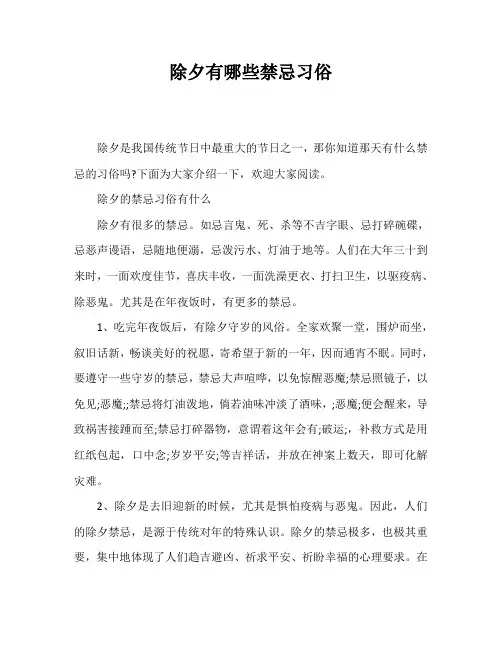 除夕有哪些禁忌习俗

除夕是我国传统节日中最重大的节日之一，那你知道那天有什么禁忌的习俗吗?下面为大家介绍一下，欢迎大家阅读。

除夕的禁忌习俗有什么

除夕有很多的禁忌。如忌言鬼、死、杀等不吉字眼、忌打碎碗碟，忌恶声谩语，忌随地便溺，忌泼污水、灯油于地等。人们在大年三十到来时，一面欢度佳节，喜庆丰收，一面洗澡更衣、打扫卫生，以驱疫病、除恶鬼。尤其是在年夜饭时，有更多的禁忌。

1、吃完年夜饭后，有除夕守岁的风俗。全家欢聚一堂，围炉而坐，叙旧话新，畅谈美好的祝愿，寄希望于新的一年，因而通宵不眠。同时，要遵守一些守岁的禁忌，禁忌大声喧哗，以免惊醒恶魔;禁忌照镜子，以免见;恶魔;;禁忌将灯油泼地，倘若油味冲淡了酒味，;恶魔;便会醒来，导致祸害接踵而至;禁忌打碎器物，意谓着这年会有;破运;，补救方式是用红纸包起，口中念;岁岁平安;等吉祥话，并放在神案上数天，即可化解灾难。

2、除夕是去旧迎新的时候，尤其是惧怕疫病与恶鬼。因此，人们的除夕禁忌，是源于传统对年的特殊认识。除夕的禁忌极多，也极其重要，集中地体现了人们趋吉避凶、祈求平安、祈盼幸福的心理要求。在